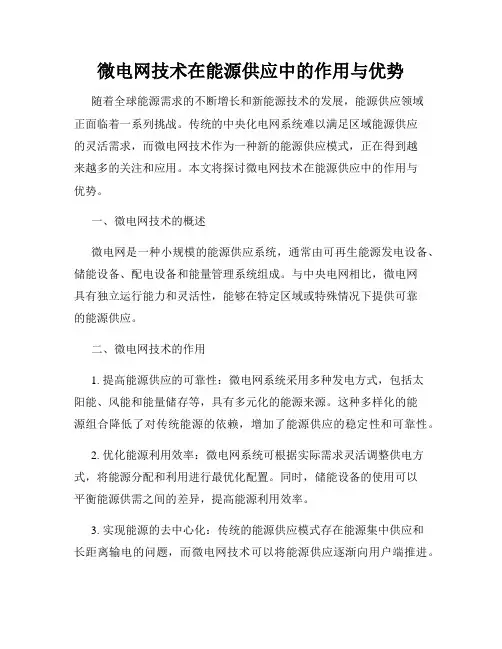 微电网技术在能源供应中的作用与优势

随着全球能源需求的不断增长和新能源技术的发展，能源供应领域正面临着一系列挑战。传统的中央化电网系统难以满足区域能源供应的灵活需求，而微电网技术作为一种新的能源供应模式，正在得到越来越多的关注和应用。本文将探讨微电网技术在能源供应中的作用与优势。

一、微电网技术的概述

微电网是一种小规模的能源供应系统，通常由可再生能源发电设备、储能设备、配电设备和能量管理系统组成。与中央电网相比，微电网具有独立运行能力和灵活性，能够在特定区域或特殊情况下提供可靠的能源供应。

二、微电网技术的作用

1. 提高能源供应的可靠性：微电网系统采用多种发电方式，包括太阳能、风能和能量储存等，具有多元化的能源来源。这种多样化的能源组合降低了对传统能源的依赖，增加了能源供应的稳定性和可靠性。

2. 优化能源利用效率：微电网系统可根据实际需求灵活调整供电方式，将能源分配和利用进行最优化配置。同时，储能设备的使用可以平衡能源供需之间的差异，提高能源利用效率。

3. 实现能源的去中心化：传统的能源供应模式存在能源集中供应和长距离输电的问题，而微电网技术可以将能源供应逐渐向用户端推进。